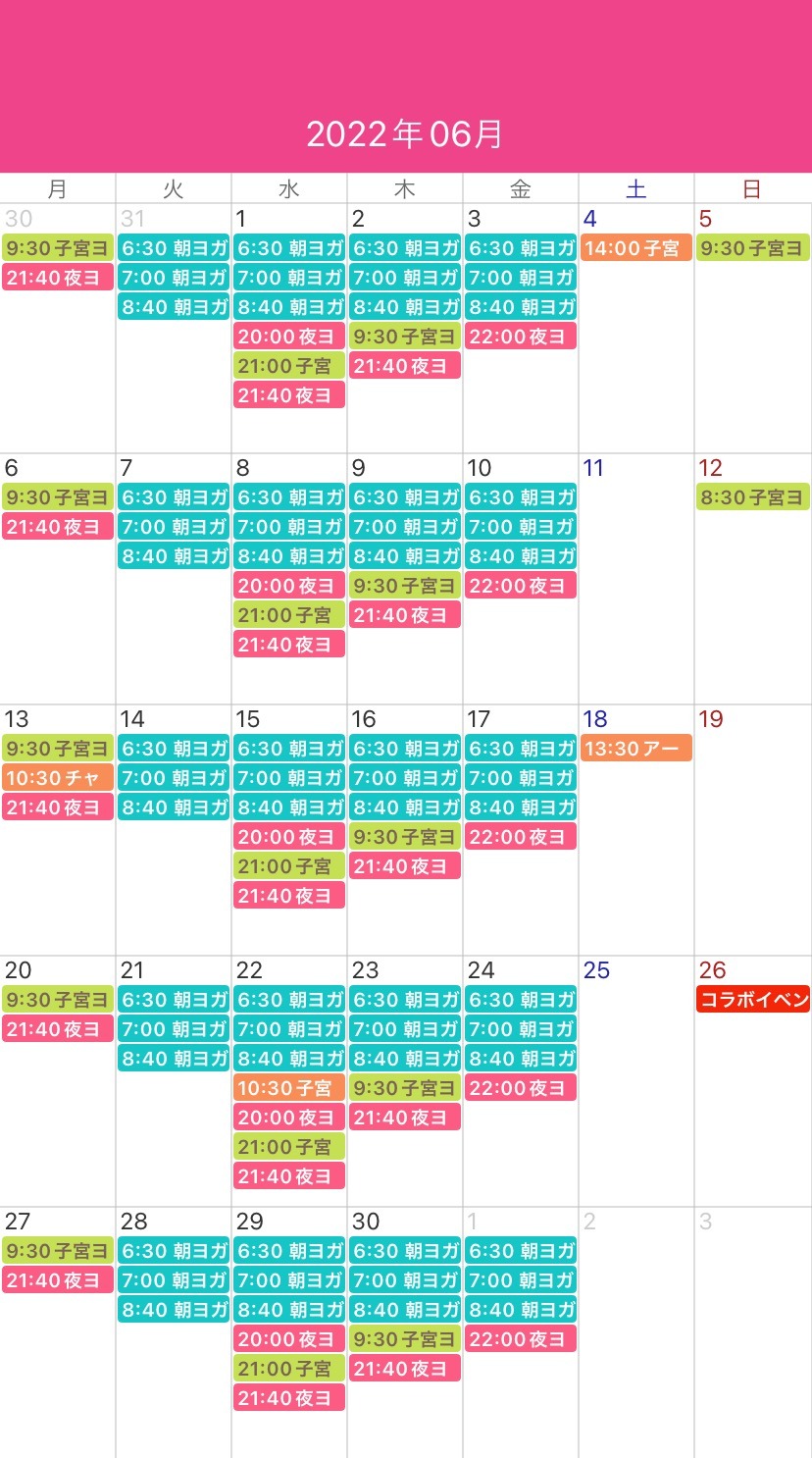 2022年06月

| 月 | 火 | 水 | 木 | 金 | 土 | 日 |
|---|---|---|---|---|---|---|
| 30 9:30 子宮ヨ 21:40 夜ヨ | 31 6:30 朝ヨガ 7:00 朝ヨガ 8:40 朝ヨガ | 1 6:30 朝ヨガ 7:00 朝ヨガ 8:40 朝ヨガ 20:00 夜ヨ 21:00 子宮 21:40 夜ヨ | 2 6:30 朝ヨガ 7:00 朝ヨガ 8:40 朝ヨガ 9:30 子宮ヨ 21:40 夜ヨ | 3 6:30 朝ヨガ 7:00 朝ヨガ 8:40 朝ヨガ 22:00 夜ヨ | 4 14:00 子宮 | 5 9:30 子宮ヨ |
| 6 9:30 子宮ヨ 21:40 夜ヨ | 7 6:30 朝ヨガ 7:00 朝ヨガ 8:40 朝ヨガ | 8 6:30 朝ヨガ 7:00 朝ヨガ 8:40 朝ヨガ 20:00 夜ヨ 21:00 子宮 21:40 夜ヨ | 9 6:30 朝ヨガ 7:00 朝ヨガ 8:40 朝ヨガ 9:30 子宮ヨ 21:40 夜ヨ | 10 6:30 朝ヨガ 7:00 朝ヨガ 8:40 朝ヨガ 22:00 夜ヨ | 11 | 12 8:30 子宮ヨ |
| 13 9:30 子宮ヨ 10:30 チャ 21:40 夜ヨ | 14 6:30 朝ヨガ 7:00 朝ヨガ 8:40 朝ヨガ | 15 6:30 朝ヨガ 7:00 朝ヨガ 8:40 朝ヨガ 20:00 夜ヨ 21:00 子宮 21:40 夜ヨ | 16 6:30 朝ヨガ 7:00 朝ヨガ 8:40 朝ヨガ 9:30 子宮ヨ 21:40 夜ヨ | 17 6:30 朝ヨガ 7:00 朝ヨガ 8:40 朝ヨガ 22:00 夜ヨ | 18 13:30 アー | 19 |
| 20 9:30 子宮ヨ 21:40 夜ヨ | 21 6:30 朝ヨガ 7:00 朝ヨガ 8:40 朝ヨガ | 22 6:30 朝ヨガ 7:00 朝ヨガ 8:40 朝ヨガ 10:30 子宮 20:00 夜ヨ 21:00 子宮 21:40 夜ヨ | 23 6:30 朝ヨガ 7:00 朝ヨガ 8:40 朝ヨガ 9:30 子宮ヨ 21:40 夜ヨ | 24 6:30 朝ヨガ 7:00 朝ヨガ 8:40 朝ヨガ 22:00 夜ヨ | 25 | 26 コラボイベン |
| 27 9:30 子宮ヨ 21:40 夜ヨ | 28 6:30 朝ヨガ 7:00 朝ヨガ 8:40 朝ヨガ | 29 6:30 朝ヨガ 7:00 朝ヨガ 8:40 朝ヨガ 20:00 夜ヨ 21:00 子宮 21:40 夜ヨ | 30 6:30 朝ヨガ 7:00 朝ヨガ 8:40 朝ヨガ 9:30 子宮ヨ 21:40 夜ヨ | 1 6:30 朝ヨガ 7:00 朝ヨガ 8:40 朝ヨガ 22:00 夜ヨ | 2 | 3 |